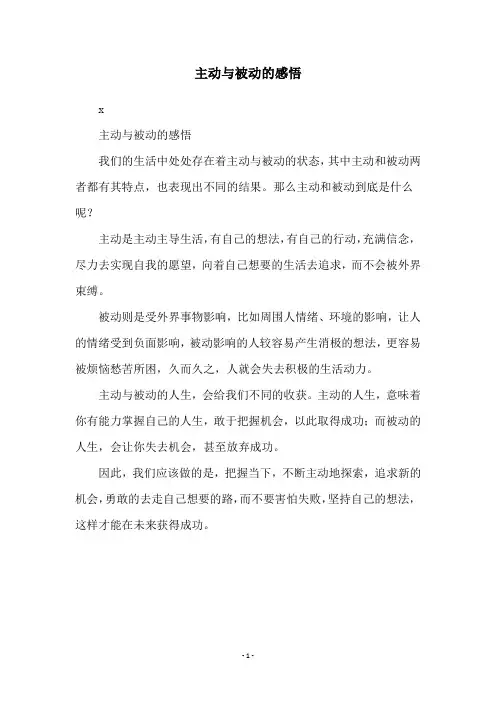 主动与被动的感悟

x

主动与被动的感悟

我们的生活中处处存在着主动与被动的状态，其中主动和被动两者都有其特点，也表现出不同的结果。那么主动和被动到底是什么呢？

主动是主动主导生活，有自己的想法，有自己的行动，充满信念，尽力去实现自我的愿望，向着自己想要的生活去追求，而不会被外界束缚。

被动则是受外界事物影响，比如周围人情绪、环境的影响，让人的情绪受到负面影响，被动影响的人较容易产生消极的想法，更容易被烦恼愁苦所困，久而久之，人就会失去积极的生活动力。

主动与被动的人生，会给我们不同的收获。主动的人生，意味着你有能力掌握自己的人生，敢于把握机会，以此取得成功；而被动的人生，会让你失去机会，甚至放弃成功。

因此，我们应该做的是，把握当下，不断主动地探索，追求新的机会，勇敢的去走自己想要的路，而不要害怕失败，坚持自己的想法，这样才能在未来获得成功。

- 1 -